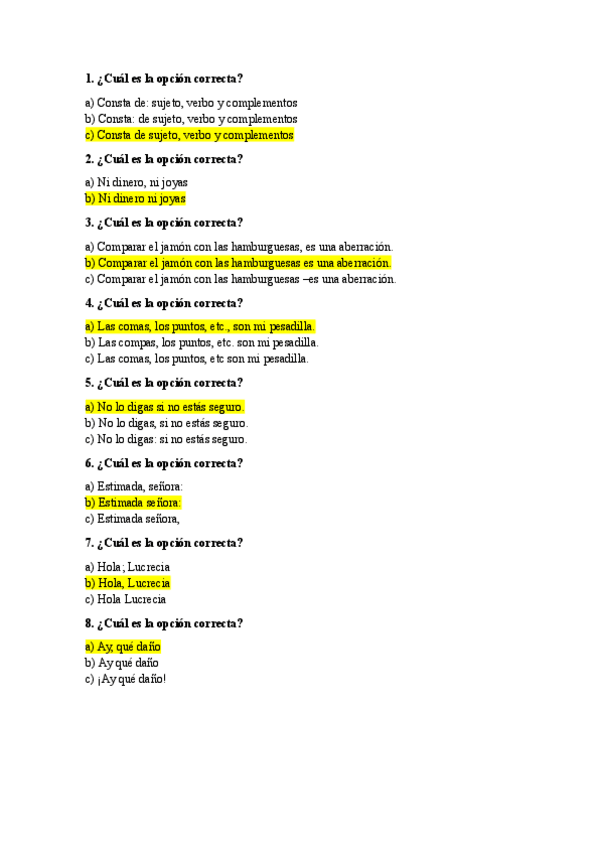 1. ¿Cuál es la opción correcta?

a) Consta de: sujeto, verbo y complementos
b) Consta: de sujeto, verbo y complementos
c) Consta de sujeto, verbo y complementos

2. ¿Cuál es la opción correcta?

a) Ni dinero, ni joyas
b) Ni dinero ni joyas

3. ¿Cuál es la opción correcta?

a) Comparar el jamón con las hamburguesas, es una aberración.
b) Comparar el jamón con las hamburguesas es una aberración.
c) Comparar el jamón con las hamburguesas –es una aberración.

4. ¿Cuál es la opción correcta?

a) Las comas, los puntos, etc., son mi pesadilla.
b) Las compas, los puntos, etc. son mi pesadilla.
c) Las comas, los puntos, etc son mi pesadilla.

5. ¿Cuál es la opción correcta?

a) No lo digas si no estás seguro.
b) No lo digas, si no estás seguro.
c) No lo digas: si no estás seguro.

6. ¿Cuál es la opción correcta?

a) Estimada, señora:
b) Estimada señora:
c) Estimada señora,

7. ¿Cuál es la opción correcta?

a) Hola; Lucrecia
b) Hola, Lucrecia
c) Hola Lucrecia

8. ¿Cuál es la opción correcta?

a) Ay, qué daño
b) Ay qué daño
c) ¡Ay qué daño!